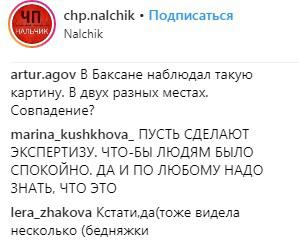 ЧП НАЛЬЧИК

chp.nalchik • Подписаться
Nalchik

artur.agov В Баксане наблюдал такую картину. В двух разных местах. Совпадение?

marina_kushkhova_ ПУСТЬ СДЕЛАЮТ ЭКСПЕРТИЗУ. ЧТО-БЫ ЛЮДЯМ БЫЛО СПОКОЙНО. ДА И ПО ЛЮБОМУ НАДО ЗНАТЬ, ЧТО ЭТО

lera_zhakova Кстати,да(тоже видела несколько (бедняжки